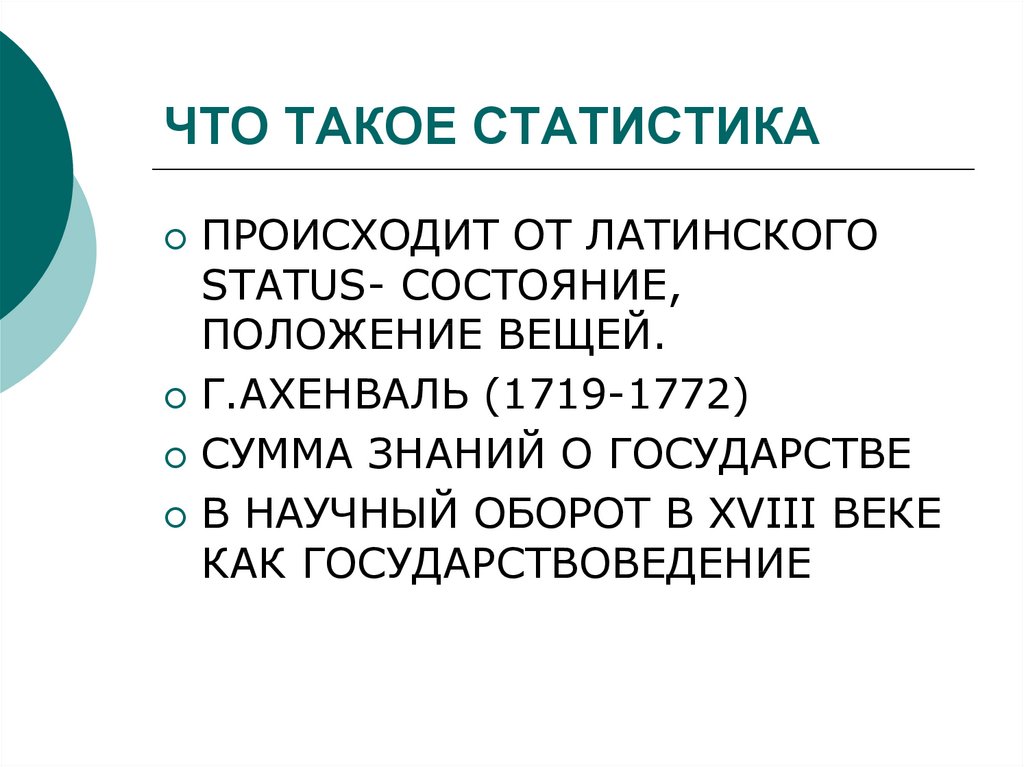 ЧТО ТАКОЕ СТАТИСТИКА

ПРОИСХОДИТ ОТ ЛАТИНСКОГО STATUS- СОСТОЯНИЕ, ПОЛОЖЕНИЕ ВЕЩЕЙ.

Г.АХЕНВАЛЬ (1719-1772)

СУММА ЗНАНИЙ О ГОСУДАРСТВЕ

В НАУЧНЫЙ ОБОРОТ В XVIII ВЕКЕ КАК ГОСУДАРСТВОВЕДЕНИЕ